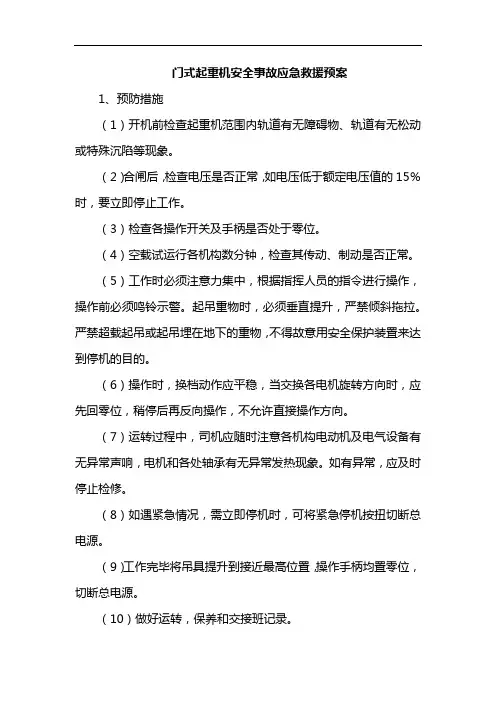 门式起重机安全事故应急救援预案

1、预防措施

（1）开机前检查起重机范围内轨道有无障碍物、轨道有无松动或特殊沉陷等现象。

（2）合闸后，检查电压是否正常，如电压低于额定电压值的 15%时，要立即停止工作。

（3）检查各操作开关及手柄是否处于零位。

（4）空载试运行各机构数分钟，检查其传动、制动是否正常。

（5）工作时必须注意力集中，根据指挥人员的指令进行操作，操作前必须鸣铃示警。起吊重物时，必须垂直提升，严禁倾斜拖拉。严禁超载起吊或起吊埋在地下的重物，不得故意用安全保护装置来达到停机的目的。

（6）操作时，换档动作应平稳，当交换各电机旋转方向时，应先回零位，稍停后再反向操作，不允许直接操作方向。

（7）运转过程中，司机应随时注意各机构电动机及电气设备有无异常声响，电机和各处轴承有无异常发热现象。如有异常，应及时停止检修。

（8）如遇紧急情况，需立即停机时，可将紧急停机按扭切断总电源。

（9）工作完毕将吊具提升到接近最高位置，操作手柄均置零位，切断总电源。

（10）做好运转，保养和交接班记录。